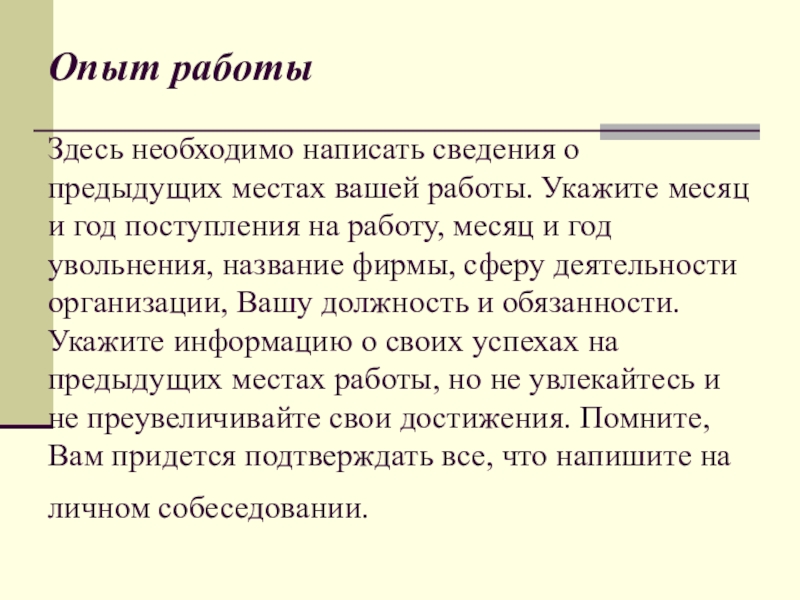 Опыт работы

Здесь необходимо написать сведения о предыдущих местах вашей работы. Укажите месяц и год поступления на работу, месяц и год увольнения, название фирмы, сферу деятельности организации, Вашу должность и обязанности. Укажите информацию о своих успехах на предыдущих местах работы, но не увлекайтесь и не преувеличивайте свои достижения. Помните, Вам придется подтверждать все, что напишите на личном собеседовании.